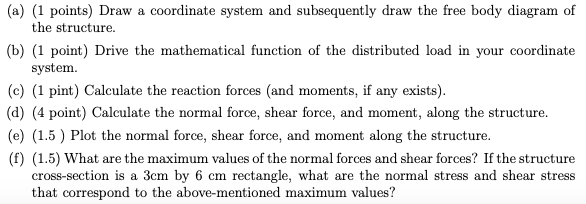 (a) (1 points) Draw a coordinate system and subsequently draw the free body diagram of the structure.

(b) (1 point) Drive the mathematical function of the distributed load in your coordinate system.

(c) (1 pint) Calculate the reaction forces (and moments, if any exists).

(d) (4 point) Calculate the normal force, shear force, and moment, along the structure.

(e) (1.5 ) Plot the normal force, shear force, and moment along the structure.

(f) (1.5) What are the maximum values of the normal forces and shear forces? If the structure cross-section is a 3cm by 6 cm rectangle, what are the normal stress and shear stress that correspond to the above-mentioned maximum values?